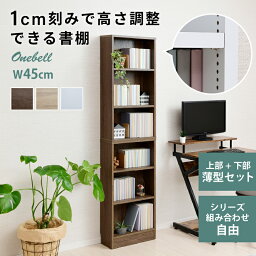 1cm刻みで高さ調整できる書棚

Onebell

W45cm

上部＋下部
薄型セット

シリーズ
組み合わせ
自由